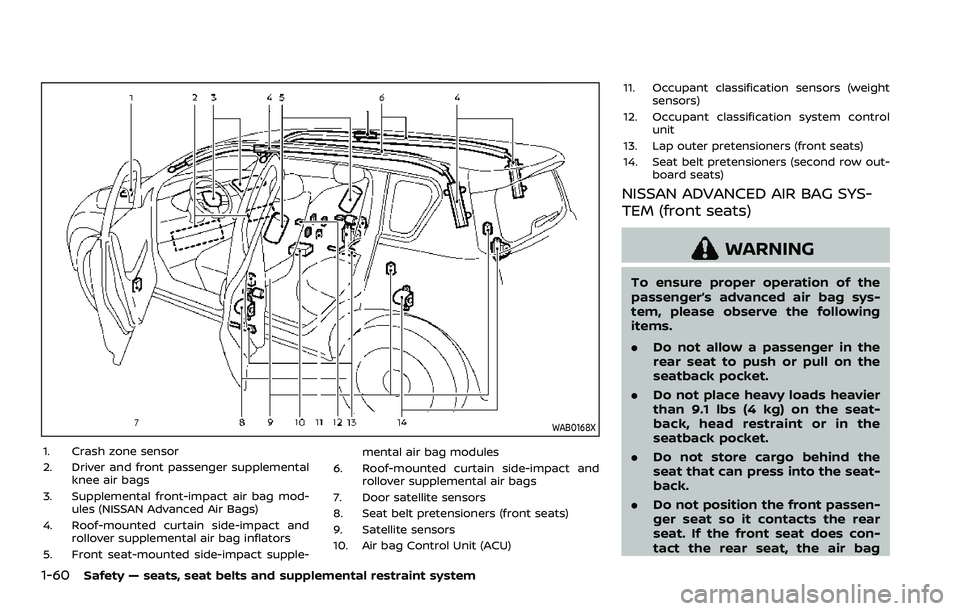 1 2 3 4 5 6 4

7 8 9 10 11 12 13 14

WAB0168X

1. Crash zone sensor
2. Driver and front passenger supplemental knee air bags
3. Supplemental front-impact air bag modules (NISSAN Advanced Air Bags)
4. Roof-mounted curtain side-impact and rollover supplemental air bag inflators
5. Front seat-mounted side-impact supplemental air bag modules
6. Roof-mounted curtain side-impact and rollover supplemental air bags
7. Door satellite sensors
8. Seat belt pretensioners (front seats)
9. Satellite sensors
10. Air bag Control Unit (ACU)
11. Occupant classification sensors (weight sensors)
12. Occupant classification system control unit
13. Lap outer pretensioners (front seats)
14. Seat belt pretensioners (second row outboard seats)

NISSAN ADVANCED AIR BAG SYSTEM (front seats)

WARNING

To ensure proper operation of the passenger's advanced air bag system, please observe the following items.

. Do not allow a passenger in the rear seat to push or pull on the seatback pocket.

. Do not place heavy loads heavier than 9.1 lbs (4 kg) on the seatback, head restraint or in the seatback pocket.

. Do not store cargo behind the seat that can press into the seatback.

. Do not position the front passenger seat so it contacts the rear seat. If the front seat does contact the rear seat, the air bag

1-60 Safety — seats, seat belts and supplemental restraint system

carmanualsonline.info